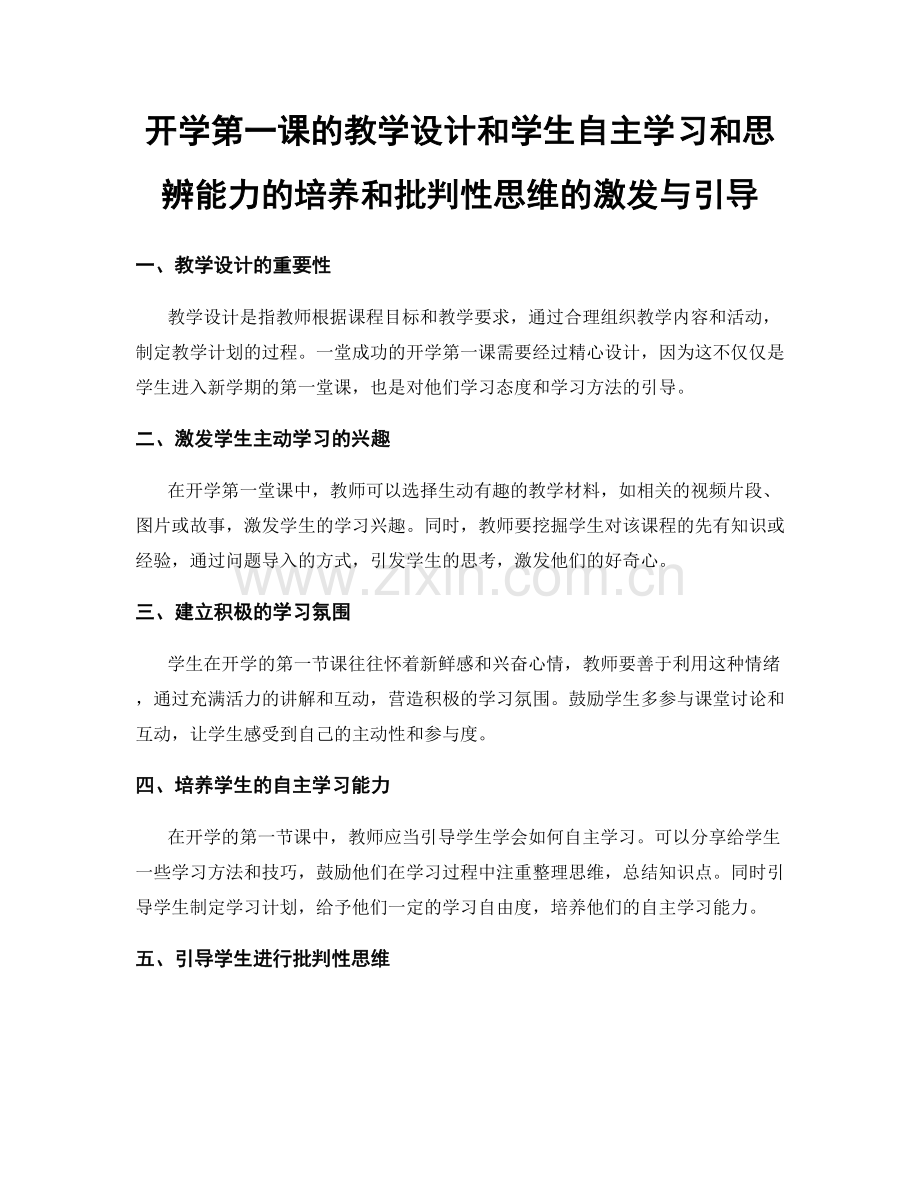 开学第一课的教学设计和学生自主学习和思辨能力的培养和批判性思维的激发与引导

一、教学设计的重要性

教学设计是指教师根据课程目标和教学要求，通过合理组织教学内容和活动，制定教学计划的过程。一堂成功的开学第一课需要经过精心设计，因为这不仅仅是学生进入新学期的第一堂课，也是对他们学习态度和学习方法的引导。

二、激发学生主动学习的兴趣

在开学第一堂课中，教师可以选择生动有趣的教学材料，如相关的视频片段、图片或故事，激发学生的学习兴趣。同时，教师要挖掘学生对该课程的先有知识或经验，通过问题导入的方式，引发学生的思考，激发他们的好奇心。

www.zixin.com.cn

三、建立积极的学习氛围

学生在开学的第一节课往往怀着新鲜感和兴奋心情，教师要善于利用这种情绪，通过充满活力的讲解和互动，营造积极的学习氛围。鼓励学生多参与课堂讨论和互动，让学生感受到自己的主动性和参与度。

四、培养学生的自主学习能力

在开学的第一节课中，教师应当引导学生学会如何自主学习。可以分享给学生一些学习方法和技巧，鼓励他们在学习过程中注重整理思维，总结知识点。同时引导学生制定学习计划，给予他们一定的学习自由度，培养他们的自主学习能力。

五、引导学生进行批判性思维